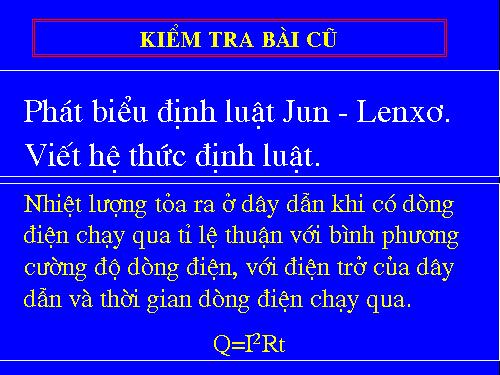 KIỂM TRA BÀI CŨ

Phát biểu định luật Jun - Lenxơ. Viết hệ thức định luật.

Nhiệt lượng tỏa ra ở dây dẫn khi có dòng điện chạy qua tỉ lệ thuận với bình phương cường độ dòng điện, với điện trở của dây dẫn và thời gian dòng điện chạy qua.

$Q=I^2Rt$